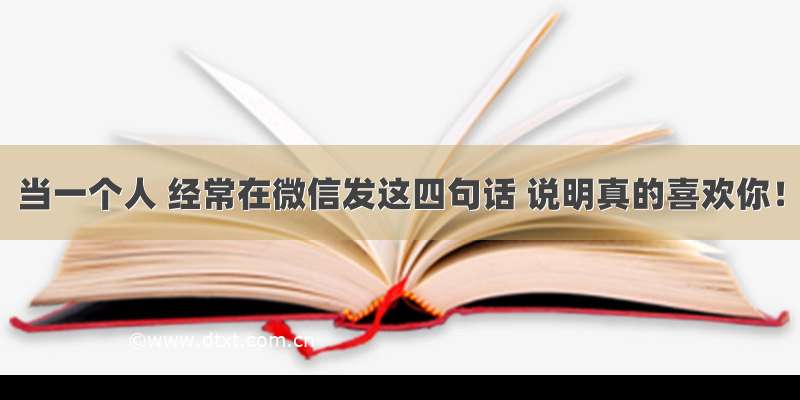 当一个人 经常在微信发这四句话 说明真的喜欢你！

©www.dtxt.com.cn